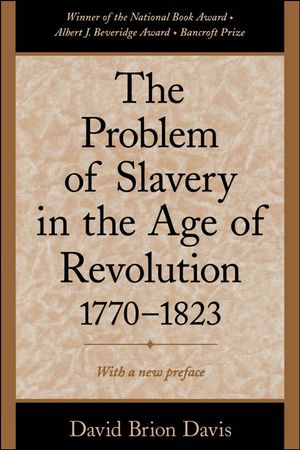 Winner of the National Book Award • Albert J. Beveridge Award • Bancroft Prize

The Problem of Slavery in the Age of Revolution 1770–1823

With a new preface

David Brion Davis